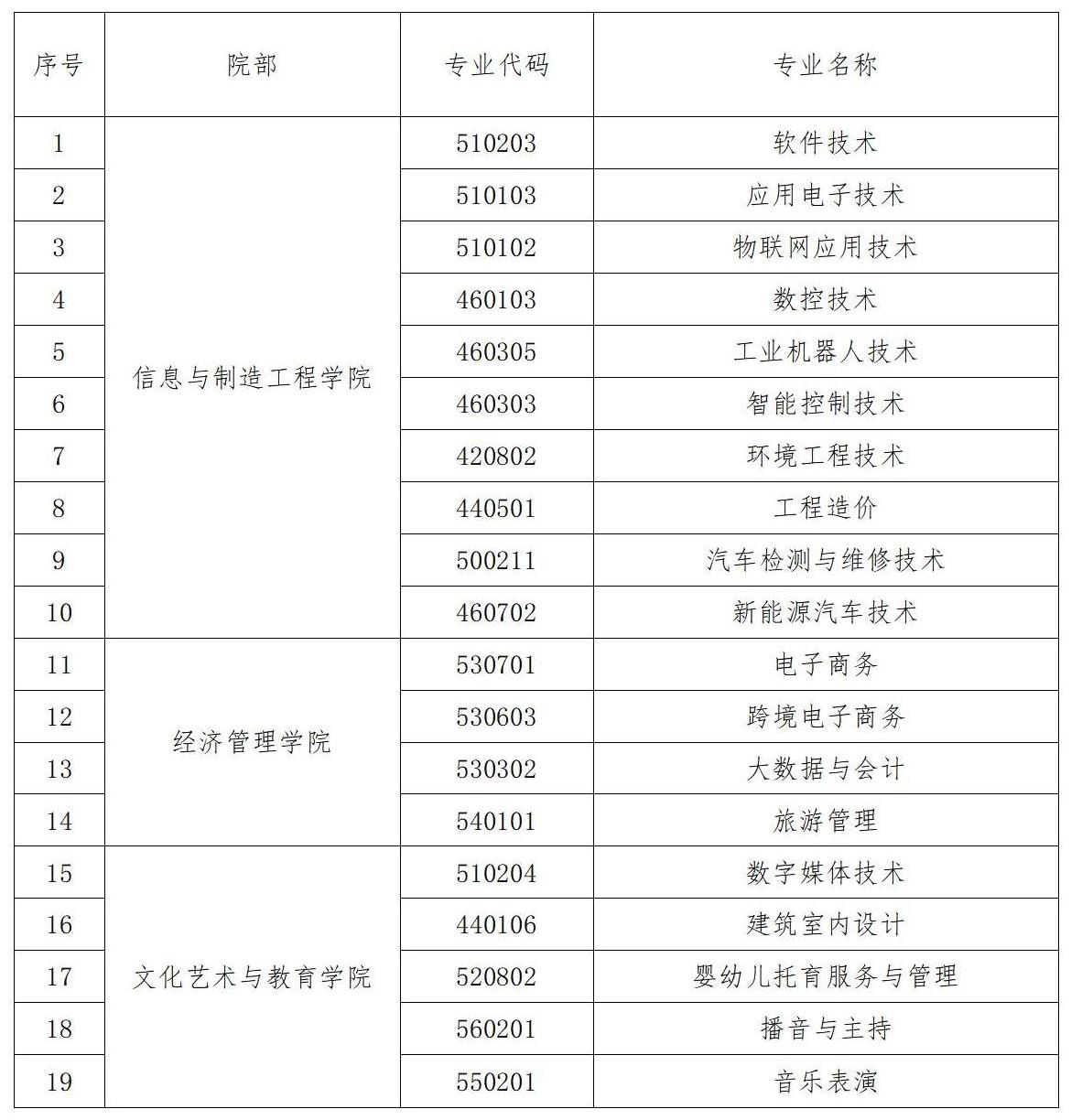 | 序号 | 院部 | 专业代码 | 专业名称 |
|---|---|---|---|
| 1 | 信息与制造工程学院 | 510203 | 软件技术 |
| 2 |  | 510103 | 应用电子技术 |
| 3 |  | 510102 | 物联网应用技术 |
| 4 |  | 460103 | 数控技术 |
| 5 |  | 460305 | 工业机器人技术 |
| 6 |  | 460303 | 智能控制技术 |
| 7 |  | 420802 | 环境工程技术 |
| 8 |  | 440501 | 工程造价 |
| 9 |  | 500211 | 汽车检测与维修技术 |
| 10 |  | 460702 | 新能源汽车技术 |
| 11 | 经济管理学院 | 530701 | 电子商务 |
| 12 |  | 530603 | 跨境电子商务 |
| 13 |  | 530302 | 大数据与会计 |
| 14 |  | 540101 | 旅游管理 |
| 15 | 文化艺术与教育学院 | 510204 | 数字媒体技术 |
| 16 |  | 440106 | 建筑室内设计 |
| 17 |  | 520802 | 婴幼儿托育服务与管理 |
| 18 |  | 560201 | 播音与主持 |
| 19 |  | 550201 | 音乐表演 |